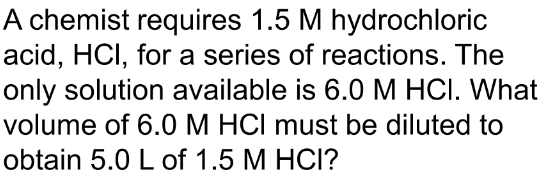 A chemist requires 1.5 M hydrochloric acid, HCl, for a series of reactions. The only solution available is 6.0 M HCl. What volume of 6.0 M HCl must be diluted to obtain 5.0 L of 1.5 M HCl?